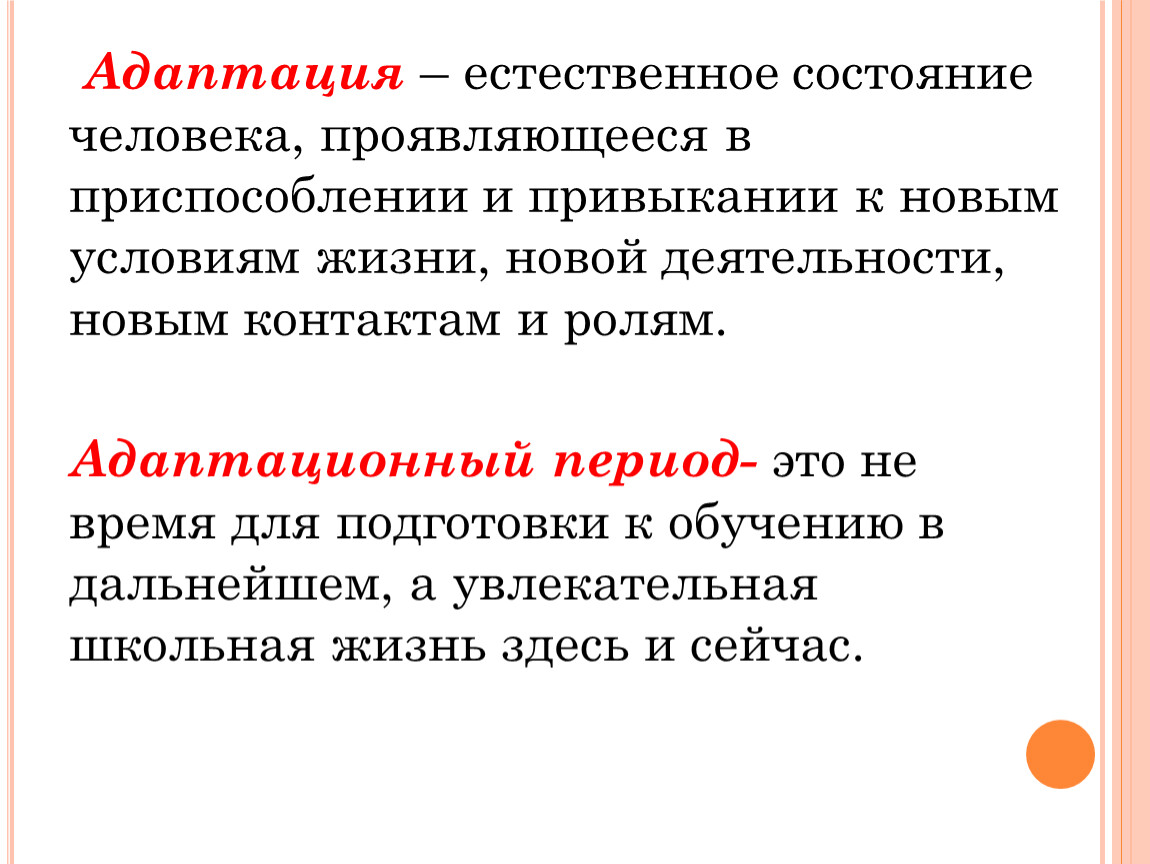 Адаптация – естественное состояние человека, проявляющееся в приспособлении и привыкании к новым условиям жизни, новой деятельности, новым контактам и ролям.

Адаптационный период- это не время для подготовки к обучению в дальнейшем, а увлекательная школьная жизнь здесь и сейчас.